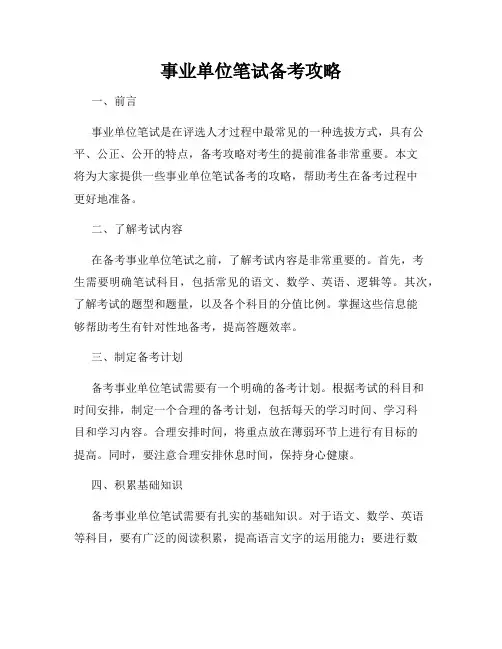 事业单位笔试备考攻略

一、前言

事业单位笔试是在评选人才过程中最常见的一种选拔方式，具有公平、公正、公开的特点，备考攻略对考生的提前准备非常重要。本文将为大家提供一些事业单位笔试备考的攻略，帮助考生在备考过程中更好地准备。

二、了解考试内容

在备考事业单位笔试之前，了解考试内容是非常重要的。首先，考生需要明确笔试科目，包括常见的语文、数学、英语、逻辑等。其次，了解考试的题型和题量，以及各个科目的分值比例。掌握这些信息能够帮助考生有针对性地备考，提高答题效率。

三、制定备考计划

备考事业单位笔试需要有一个明确的备考计划。根据考试的科目和时间安排，制定一个合理的备考计划，包括每天的学习时间、学习科目和学习内容。合理安排时间，将重点放在薄弱环节上进行有目标的提高。同时，要注意合理安排休息时间，保持身心健康。

四、积累基础知识

备考事业单位笔试需要有扎实的基础知识。对于语文、数学、英语等科目，要有广泛的阅读积累，提高语言文字的运用能力；要进行数